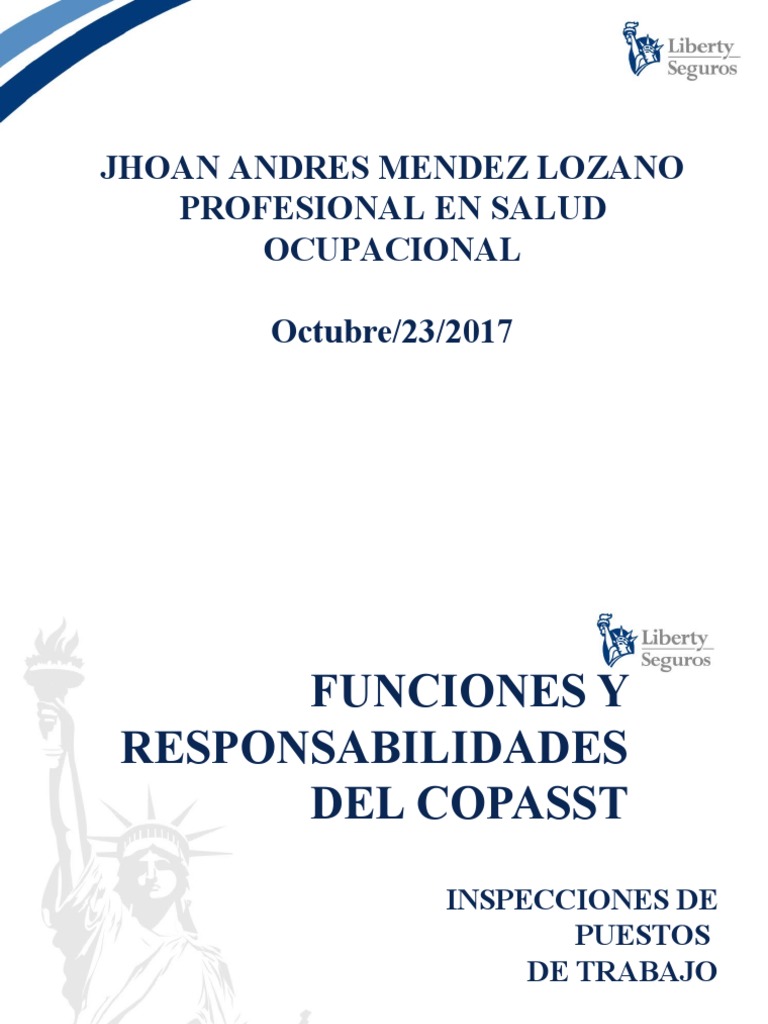 Liberty Seguros

JHOAN ANDRES MENDEZ LOZANO
PROFESIONAL EN SALUD OCUPACIONAL

Octubre/23/2017

Liberty Seguros

FUNCIONES Y RESPONSABILIDADES DEL COPASST

INSPECCIONES DE PUESTOS DE TRABAJO